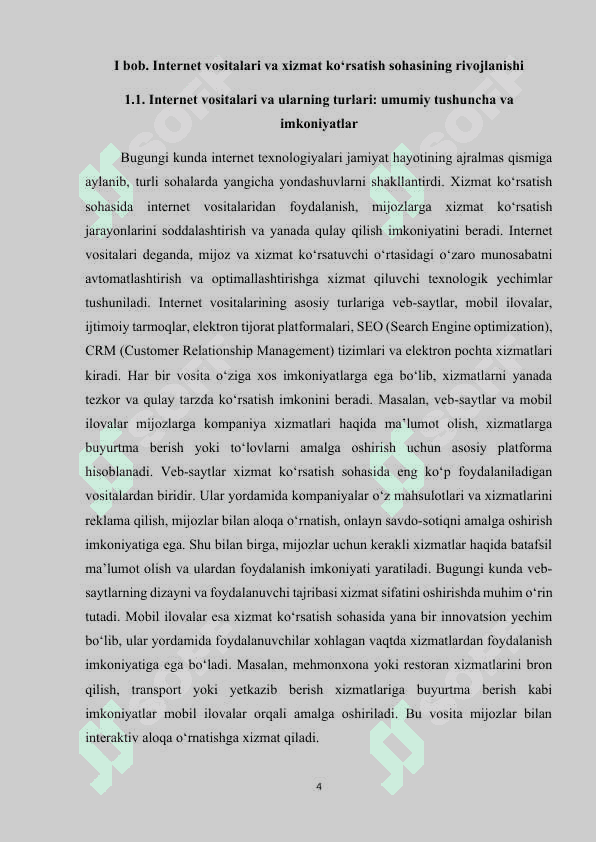 I bob. Internet vositalari va xizmat ko‘rsatish sohasining rivojlanishi

1.1. Internet vositalari va ularning turlari: umumiy tushuncha va imkoniyatlar

Bugungi kunda internet texnologiyalari jamiyat hayotining ajralmas qismiga aylanib, turli sohalarda yangicha yondashuvlarni shakllantirdi. Xizmat ko‘rsatish sohasida internet vositalaridan foydalanish, mijozlarga xizmat ko‘rsatish jarayonlarini soddalashtirish va yanada qulay qilish imkoniyatini beradi. Internet vositalari deganda, mijoz va xizmat ko‘rsatuvchi o‘rtasidagi o‘zaro munosabatni avtomatlashtirish va optimallashtirishga xizmat qiluvchi texnologik yechimlar tushuniladi. Internet vositalarining asosiy turlariga veb-saytlar, mobil ilovalar, ijtimoiy tarmoqlar, elektron tijorat platformalari, SEO (Search Engine optimization), CRM (Customer Relationship Management) tizimlari va elektron pochta xizmatlari kiradi. Har bir vosita o‘ziga xos imkoniyatlarga ega bo‘lib, xizmatlarni yanada tezkor va qulay tarzda ko‘rsatish imkonini beradi. Masalan, veb-saytlar va mobil ilovalar mijozlarga kompaniya xizmatlari haqida ma’lumot olish, xizmatlarga buyurtma berish yoki to‘lovlarni amalga oshirish uchun asosiy platforma hisoblanadi. Veb-saytlar xizmat ko‘rsatish sohasida eng ko‘p foydalaniladigan vositalardan biridir. Ular yordamida kompaniyalar o‘z mahsulotlari va xizmatlarini reklama qilish, mijozlar bilan aloqa o‘rnatish, onlayn savdo-sotiqni amalga oshirish imkoniyatiga ega. Shu bilan birga, mijozlar uchun kerakli xizmatlar haqida batafsil ma’lumot olish va ulardan foydalanish imkoniyati yaratiladi. Bugungi kunda veb-saytlarning dizayni va foydalanuvchi tajribasi xizmat sifatini oshirishda muhim o‘rin tutadi. Mobil ilovalar esa xizmat ko‘rsatish sohasida yana bir innovatsion yechim bo‘lib, ular yordamida foydalanuvchilar xohlagan vaqtda xizmatlardan foydalanish imkoniyatiga ega bo‘ladi. Masalan, mehmonxona yoki restoran xizmatlarini bron qilish, transport yoki yetkazib berish xizmatlariga buyurtma berish kabi imkoniyatlar mobil ilovalar orqali amalga oshiriladi. Bu vosita mijozlar bilan interaktiv aloqa o‘rnatishga xizmat qiladi.

4